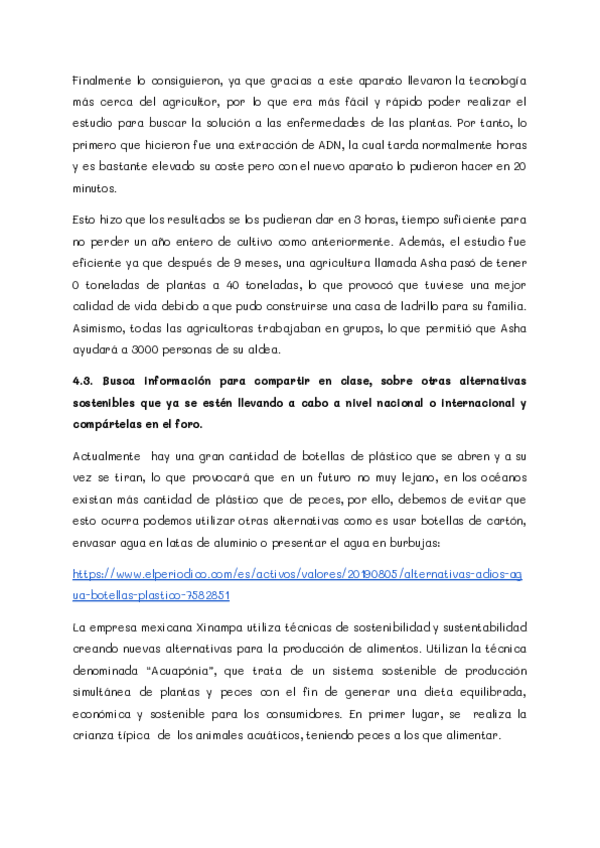 Finalmente lo consiguieron, ya que gracias a este aparato llevaron la tecnología más cerca del agricultor, por lo que era más fácil y rápido poder realizar el estudio para buscar la solución a las enfermedades de las plantas. Por tanto, lo primero que hicieron fue una extracción de ADN, la cual tarda normalmente horas y es bastante elevado su coste pero con el nuevo aparato lo pudieron hacer en 20 minutos.

Esto hizo que los resultados se los pudieran dar en 3 horas, tiempo suficiente para no perder un año entero de cultivo como anteriormente. Además, el estudio fue eficiente ya que después de 9 meses, una agricultura llamada Asha pasó de tener 0 toneladas de plantas a 40 toneladas, lo que provocó que tuviese una mejor calidad de vida debido a que pudo construirse una casa de ladrillo para su familia. Asimismo, todas las agricultoras trabajaban en grupos, lo que permitió que Asha ayudará a 3000 personas de su aldea.

4.3. Busca información para compartir en clase, sobre otras alternativas sostenibles que ya se estén llevando a cabo a nivel nacional o internacional y compártelas en el foro.

Actualmente hay una gran cantidad de botellas de plástico que se abren y a su vez se tiran, lo que provocará que en un futuro no muy lejano, en los océanos existan más cantidad de plástico que de peces, por ello, debemos de evitar que esto ocurra podemos utilizar otras alternativas como es usar botellas de cartón, envasar agua en latas de aluminio o presentar el agua en burbujas:

https://www.elperiodico.com/es/activos/valores/20190805/alternativas-adios-agua-botellas-plastico-7582851

La empresa mexicana Xinampa utiliza técnicas de sostenibilidad y sustentabilidad creando nuevas alternativas para la producción de alimentos. Utilizan la técnica denominada "Acuapónia", que trata de un sistema sostenible de producción simultánea de plantas y peces con el fin de generar una dieta equilibrada, económica y sostenible para los consumidores. En primer lugar, se realiza la crianza típica de los animales acuáticos, teniendo peces a los que alimentar.